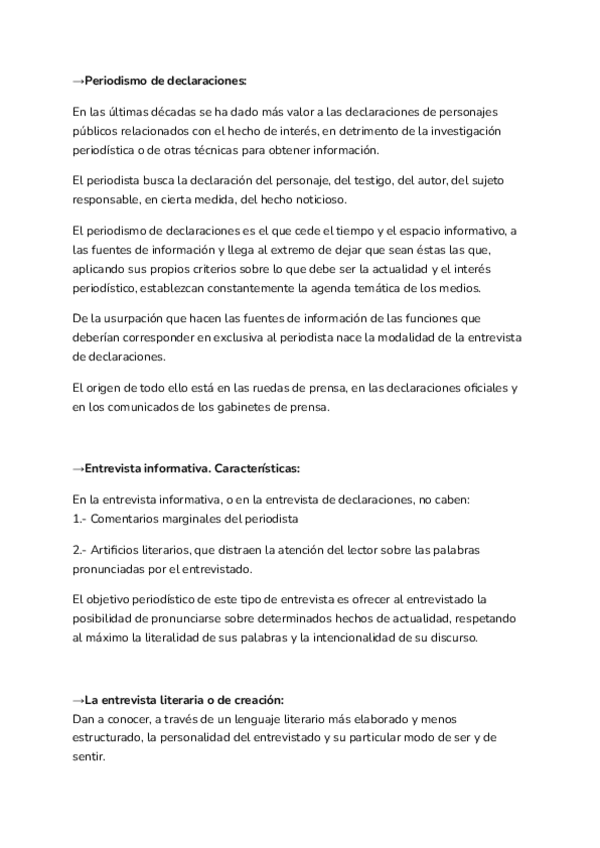 →Periodismo de declaraciones:

En las últimas décadas se ha dado más valor a las declaraciones de personajes públicos relacionados con el hecho de interés, en detrimento de la investigación periodística o de otras técnicas para obtener información.

El periodista busca la declaración del personaje, del testigo, del autor, del sujeto responsable, en cierta medida, del hecho noticioso.

El periodismo de declaraciones es el que cede el tiempo y el espacio informativo, a las fuentes de información y llega al extremo de dejar que sean éstas las que, aplicando sus propios criterios sobre lo que debe ser la actualidad y el interés periodístico, establezcan constantemente la agenda temática de los medios.

De la usurpación que hacen las fuentes de información de las funciones que deberían corresponder en exclusiva al periodista nace la modalidad de la entrevista de declaraciones.

El origen de todo ello está en las ruedas de prensa, en las declaraciones oficiales y en los comunicados de los gabinetes de prensa.

→Entrevista informativa. Características:

En la entrevista informativa, o en la entrevista de declaraciones, no caben:
1.- Comentarios marginales del periodista

2.- Artificios literarios, que distraen la atención del lector sobre las palabras pronunciadas por el entrevistado.

El objetivo periodístico de este tipo de entrevista es ofrecer al entrevistado la posibilidad de pronunciarse sobre determinados hechos de actualidad, respetando al máximo la literalidad de sus palabras y la intencionalidad de su discurso.

→La entrevista literaria o de creación:
Dan a conocer, a través de un lenguaje literario más elaborado y menos estructurado, la personalidad del entrevistado y su particular modo de ser y de sentir.